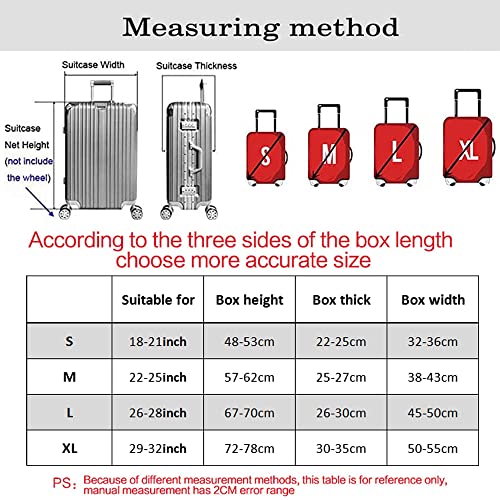 Measuring method

Suitcase Width

Suitcase Thickness

Suitcase Net Height (not include the wheel)

S

M

L

XL

According to the three sides of the box length choose more accurate size

| | Suitable for | Box height | Box thick | Box width |
|---|---|---|---|---|
| S | 18-21inch | 48-53cm | 22-25cm | 32-36cm |
| M | 22-25inch | 57-62cm | 25-27cm | 38-43cm |
| L | 26-28inch | 67-70cm | 26-30cm | 45-50cm |
| XL | 29-32inch | 72-78cm | 30-35cm | 50-55cm |

PS: Because of different measurement methods, this table is for reference only, manual measurement has 2CM error range